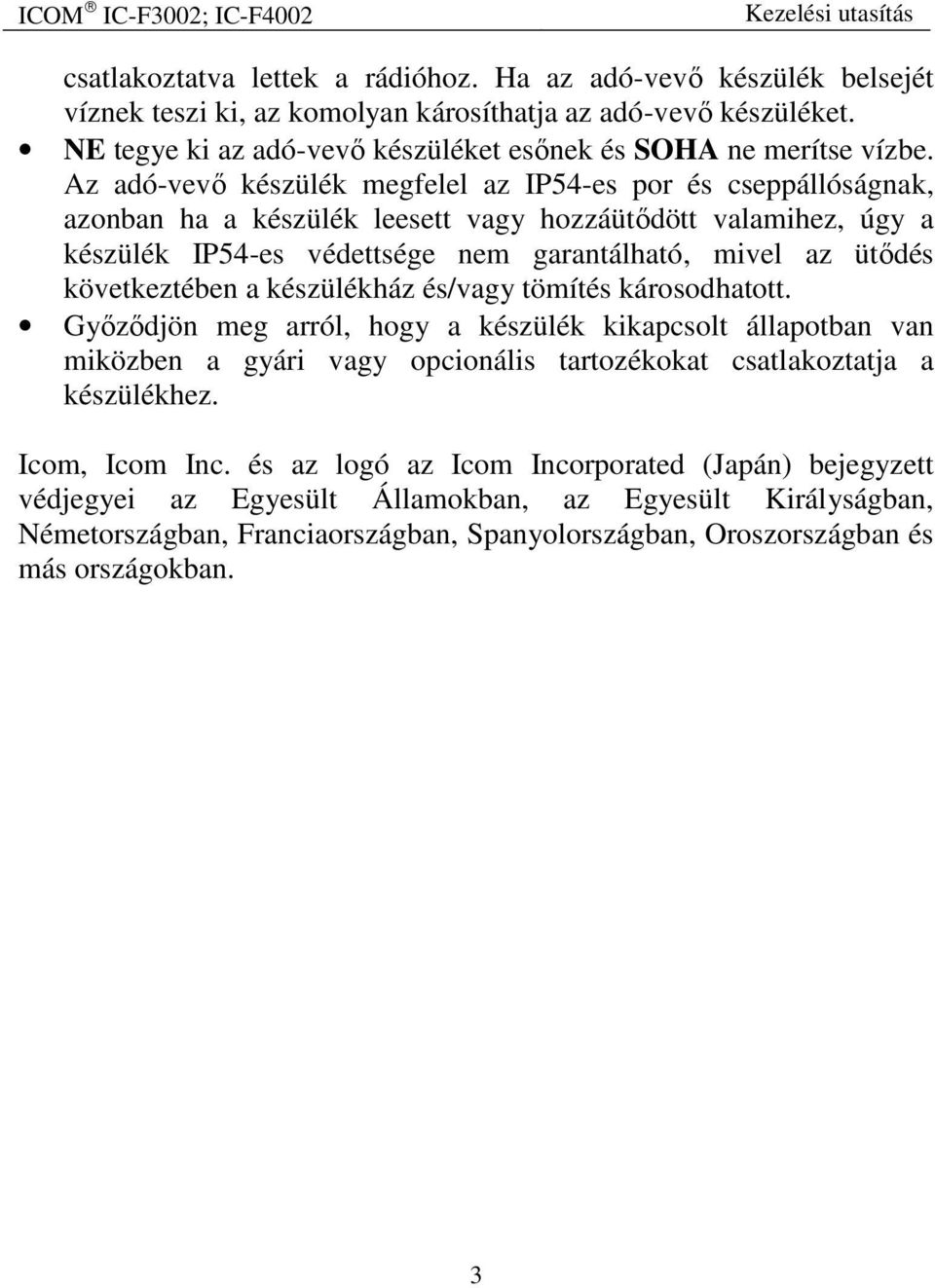 ICOM ® IC-F3002; IC-F4002 Kezelési utasítás

csatlakoztatva lettek a rádióhoz. Ha az adó-vevő készülék belsejét víznek teszi ki, az komolyan károsíthatja az adó-vevő készüléket.

• NE tegye ki az adó-vevő készüléket esőnek és SOHA ne merítse vízbe. Az adó-vevő készülék megfelel az IP54-es por és cseppállóságnak, azonban ha a készülék leesett vagy hozzáütődött valamihez, úgy a készülék IP54-es védettsége nem garantálható, mivel az ütődés következtében a készülékház és/vagy tömítés károsodhatott.

• Győződjön meg arról, hogy a készülék kikapcsolt állapotban van miközben a gyári vagy opcionális tartozékokat csatlakoztatja a készülékhez.

Icom, Icom Inc. és az logó az Icom Incorporated (Japán) bejegyzett védjegyei az Egyesült Államokban, az Egyesült Királyságban, Németországban, Franciaországban, Spanyolországban, Oroszországban és más országokban.

3